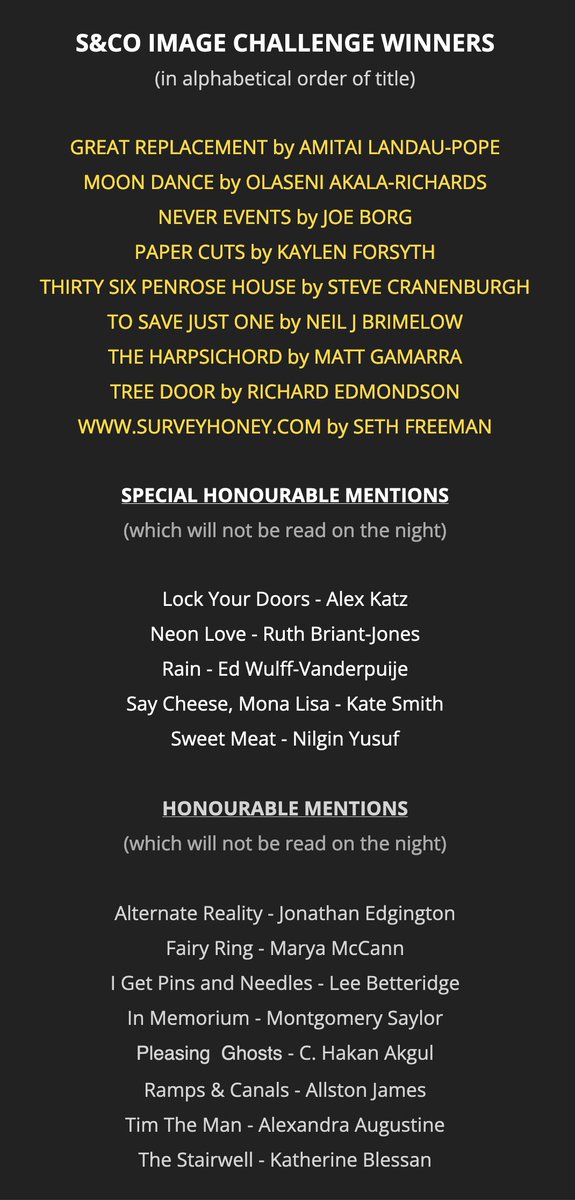 S&CO IMAGE CHALLENGE WINNERS
(in alphabetical order of title)

GREAT REPLACEMENT by AMITAI LANDAU-POPE
MOON DANCE by OLASENI AKALA-RICHARDS
NEVER EVENTS by JOE BORG
PAPER CUTS by KAYLEN FORSYTH
THIRTY SIX PENROSE HOUSE by STEVE CRANENBURGH
TO SAVE JUST ONE by NEIL J BRIMELOW
THE HARPSICHORD by MATT GAMARRA
TREE DOOR by RICHARD EDMONDSON
WWW.SURVEYHONEY.COM by SETH FREEMAN

SPECIAL HONOURABLE MENTIONS
(which will not be read on the night)

Lock Your Doors - Alex Katz
Neon Love - Ruth Briant-Jones
Rain - Ed Wulff-Vanderpuije
Say Cheese, Mona Lisa - Kate Smith
Sweet Meat - Nilgin Yusuf

HONOURABLE MENTIONS
(which will not be read on the night)

Alternate Reality - Jonathan Edgington
Fairy Ring - Marya McCann
I Get Pins and Needles - Lee Betteridge
In Memorium - Montgomery Saylor
Pleasing Ghosts - C. Hakan Akgul
Ramps & Canals - Allston James
Tim The Man - Alexandra Augustine
The Stairwell - Katherine Blessan